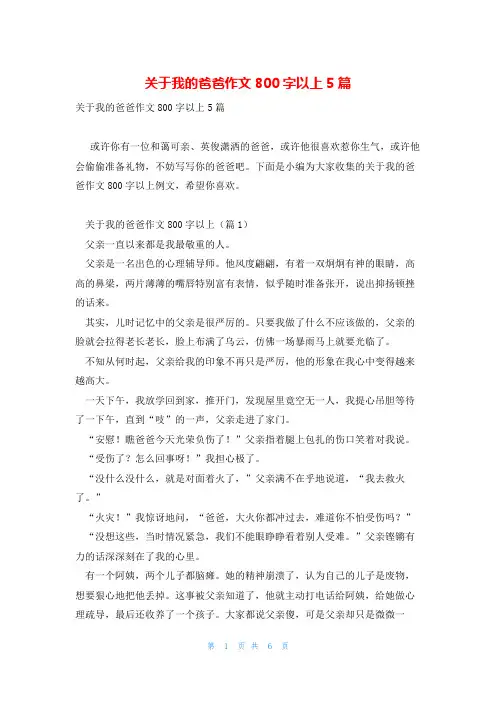 关于我的爸爸作文 800 字以上 5 篇

关于我的爸爸作文 800 字以上 5 篇

或许你有一位和蔼可亲、英俊潇洒的爸爸，或许他很喜欢惹你生气，或许他会偷偷准备礼物，不妨写写你的爸爸吧。下面是小编为大家收集的关于我的爸爸作文 800 字以上例文，希望你喜欢。

关于我的爸爸作文 800 字以上（篇 1）

父亲一直以来都是我最敬重的人。

父亲是一名出色的心理辅导师。他风度翩翩，有着一双炯炯有神的眼睛，高高的鼻梁，两片薄薄的嘴唇特别富有表情，似乎随时准备张开，说出抑扬顿挫的话来。

其实，儿时记忆中的父亲是很严厉的。只要我做了什么不应该做的，父亲的脸就会拉得老长老长，脸上布满了乌云，仿佛一场暴雨马上就要光临了。

不知从何时起，父亲给我的印象不再只是严厉，他的形象在我心中变得越来越高大。

一天下午，我放学回到家，推开门，发现屋里竟空无一人，我提心吊胆等待了一下午，直到“吱”的一声，父亲走进了家门。

“安慰！瞧爸爸今天光荣负伤了！”父亲指着腿上包扎的伤口笑着对我说。

“受伤了？怎么回事呀！”我担心极了。

“没什么没什么，就是对面着火了，”父亲满不在乎地说道，“我去救火了。”

“火灾！”我惊讶地问，“爸爸，大火你都冲过去，难道你不怕受伤吗？”

“没想这些，当时情况紧急，我们不能眼睁睁看着别人受难。”父亲铿锵有力的话深深刻在了我的心里。

有一个阿姨，两个儿子都脑瘫。她的精神崩溃了，认为自己的儿子是废物，想要狠心地把他丢掉。这事被父亲知道了，他就主动打电话给阿姨，给她做心理疏导，最后还收养了一个孩子。大家都说父亲傻，可是父亲却只是微微一

第 1 页 共 6 页